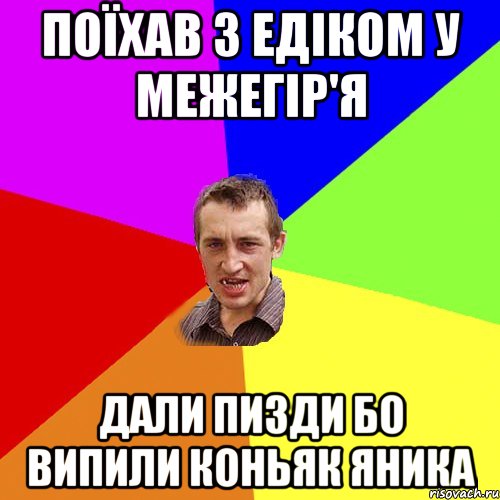 ПОЇХАВ З ЕДІКОМ У МЕЖЕГІР'Я

ДАЛИ ПИЗДИ БО ВИПИЛИ КОНЬЯК ЯНИКА

risovach.ru